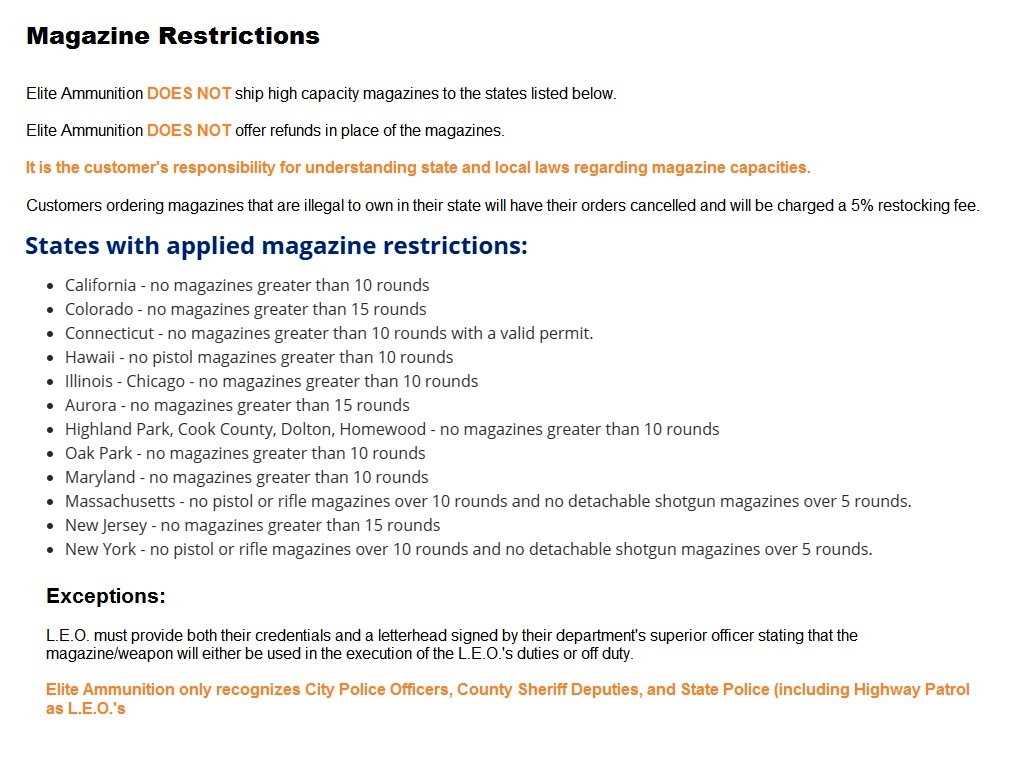 Magazine Restrictions

Elite Ammunition DOES NOT ship high capacity magazines to the states listed below.

Elite Ammunition DOES NOT offer refunds in place of the magazines.

It is the customer's responsibility for understanding state and local laws regarding magazine capacities.

Customers ordering magazines that are illegal to own in their state will have their orders cancelled and will be charged a 5% restocking fee.

States with applied magazine restrictions:

- California - no magazines greater than 10 rounds
- Colorado - no magazines greater than 15 rounds
- Connecticut - no magazines greater than 10 rounds with a valid permit.
- Hawaii - no pistol magazines greater than 10 rounds
- Illinois - Chicago - no magazines greater than 10 rounds
- Aurora - no magazines greater than 15 rounds
- Highland Park, Cook County, Dolton, Homewood - no magazines greater than 10 rounds
- Oak Park - no magazines greater than 10 rounds
- Maryland - no magazines greater than 10 rounds
- Massachusetts - no pistol or rifle magazines over 10 rounds and no detachable shotgun magazines over 5 rounds.
- New Jersey - no magazines greater than 15 rounds
- New York - no pistol or rifle magazines over 10 rounds and no detachable shotgun magazines over 5 rounds.

Exceptions:

L.E.O. must provide both their credentials and a letterhead signed by their department's superior officer stating that the magazine/weapon will either be used in the execution of the L.E.O.'s duties or off duty.

Elite Ammunition only recognizes City Police Officers, County Sheriff Deputies, and State Police (including Highway Patrol as L.E.O.'s